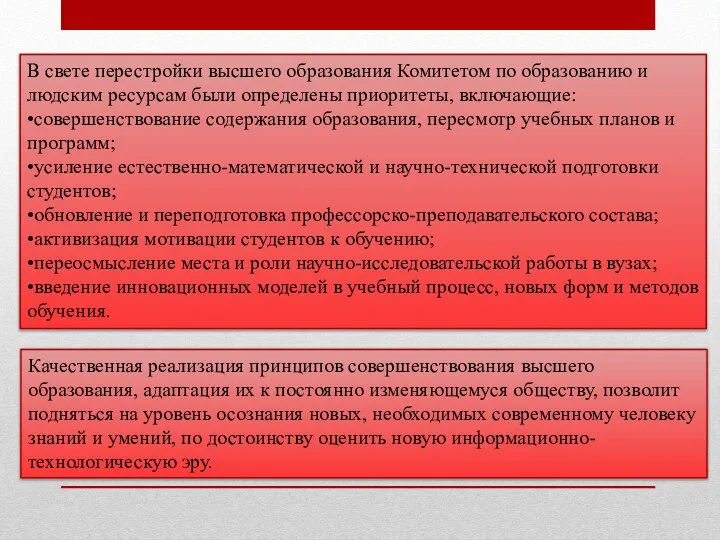 В свете перестройки высшего образования Комитетом по образованию и людским ресурсам были определены приоритеты, включающие:
•совершенствование содержания образования, пересмотр учебных планов и программ;
•усиление естественно-математической и научно-технической подготовки студентов;
•обновление и переподготовка профессорско-преподавательского состава;
•активизация мотивации студентов к обучению;
•переосмысление места и роли научно-исследовательской работы в вузах;
•введение инновационных моделей в учебный процесс, новых форм и методов обучения.

Качественная реализация принципов совершенствования высшего образования, адаптация их к постоянно изменяющемуся обществу, позволит подняться на уровень осознания новых, необходимых современному человеку знаний и умений, по достоинству оценить новую информационно-технологическую эру.